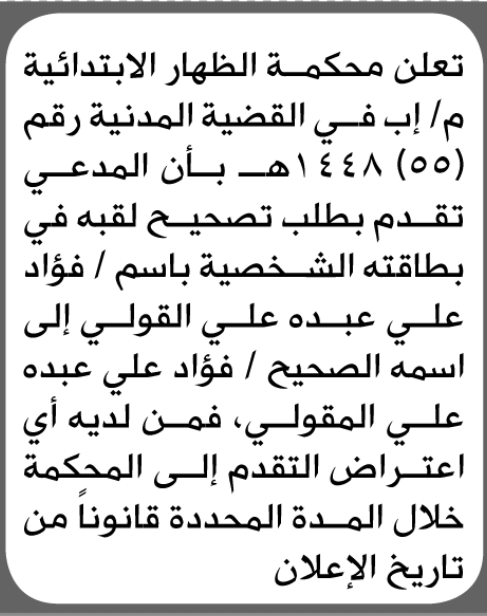 تعلن محكمة الظهار الابتدائية م/ إب في القضية المدنية رقم (٥٥) ١٤٤٨هـ بأن المدعي تقدم بطلب تصحيح لقبه في بطاقته الشخصية باسم / فؤاد علي عبده علي القولي إلى اسمه الصحيح / فؤاد علي عبده علي المقولي، فمن لديه أي اعتراض التقدم إلى المحكمة خلال المدة المحددة قانوناً من تاريخ الإعلان